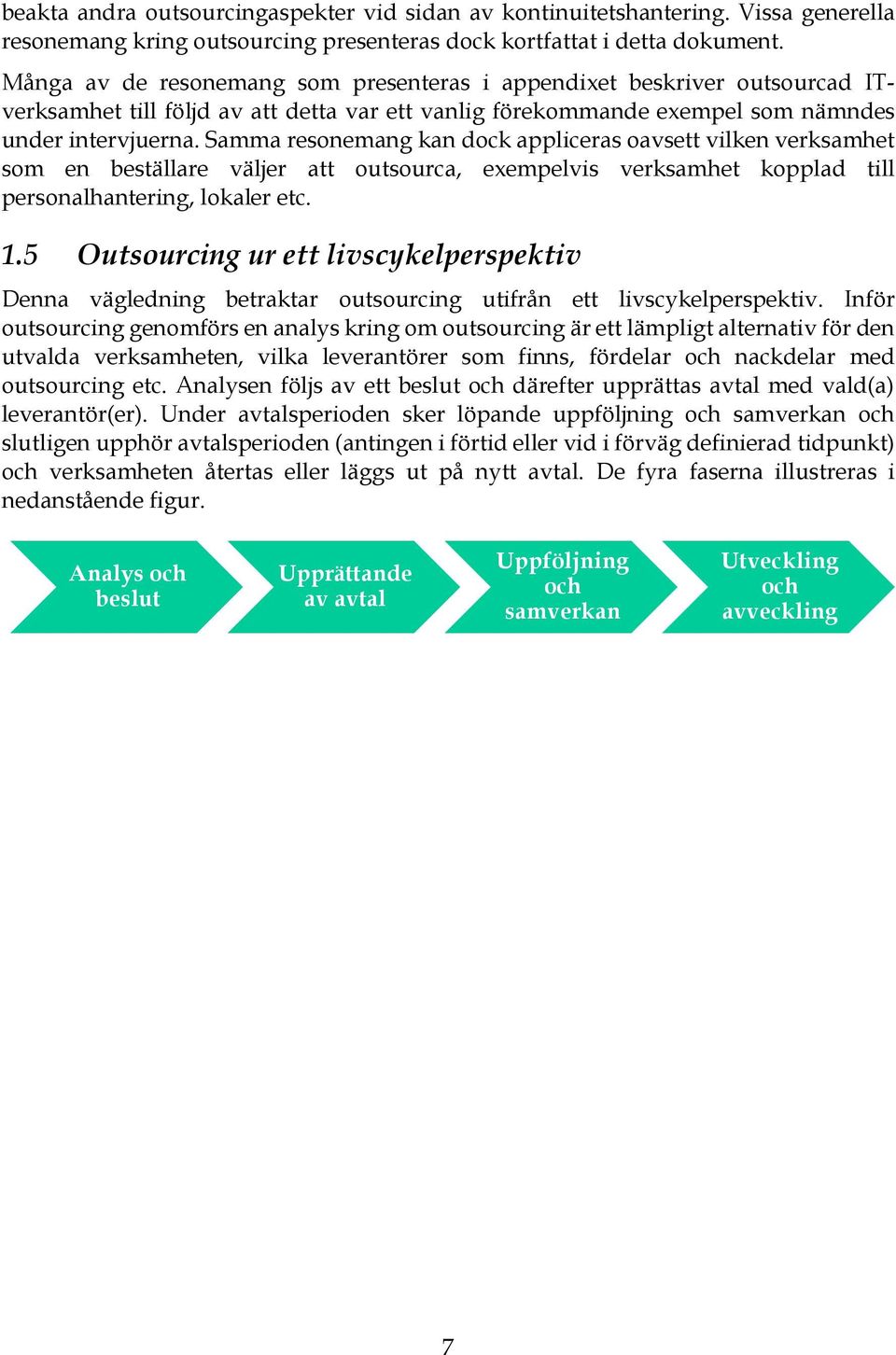 beakta andra outsourcingaspekter vid sidan av kontinuitetshantering. Vissa generella resonemang kring outsourcing presenteras dock kortfattat i detta dokument.

Många av de resonemang som presenteras i appendixet beskriver outsourcad IT-verksamhet till följd av att detta var ett vanlig förekommande exempel som nämndes under intervjuerna. Samma resonemang kan dock appliceras oavsett vilken verksamhet som en beställare väljer att outsourca, exempelvis verksamhet kopplad till personalhantering, lokaler etc.

1.5 Outsourcing ur ett livscykelperspektiv

Denna vägledning betraktar outsourcing utifrån ett livscykelperspektiv. Inför outsourcing genomförs en analys kring om outsourcing är ett lämpligt alternativ för den utvalda verksamheten, vilka leverantörer som finns, fördelar och nackdelar med outsourcing etc. Analysen följs av ett beslut och därefter upprättas avtal med vald(a) leverantör(er). Under avtalsperioden sker löpande uppföljning och samverkan och slutligen upphör avtalsperioden (antingen i förtid eller vid i förväg definierad tidpunkt) och verksamheten återtas eller läggs ut på nytt avtal. De fyra faserna illustreras i nedanstående figur.

Analys och beslut

Upprättande av avtal

Uppföljning och samverkan

Utveckling och avveckling

7